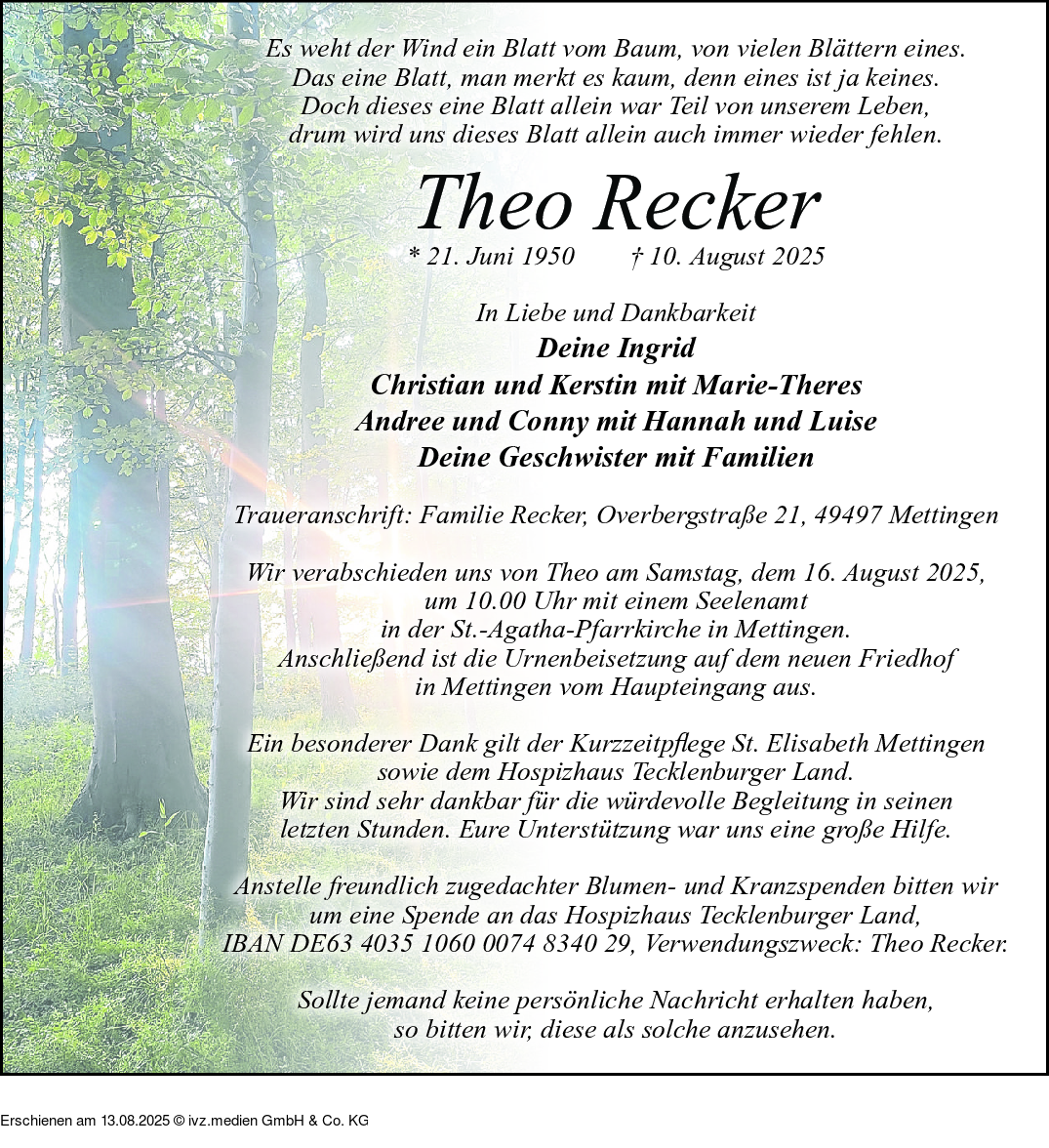 Es weht der Wind ein Blatt vom Baum, von vielen Blättern eines.
Das eine Blatt, man merkt es kaum, denn eines ist ja keines.
Doch dieses eine Blatt allein war Teil von unserem Leben,
drum wird uns dieses Blatt allein auch immer wieder fehlen.

Theo Recker

* 21. Juni 1950 † 10. August 2025

In Liebe und Dankbarkeit
Deine Ingrid
Christian und Kerstin mit Marie-Theres
Andree und Conny mit Hannah und Luise
Deine Geschwister mit Familien

Traueranschrift: Familie Recker, Overbergstraße 21, 49497 Mettingen

Wir verabschieden uns von Theo am Samstag, dem 16. August 2025, um 10.00 Uhr mit einem Seelenamt in der St.-Agatha-Pfarrkirche in Mettingen. Anschließend ist die Urnenbeisetzung auf dem neuen Friedhof in Mettingen vom Haupteingang aus.

Ein besonderer Dank gilt der Kurzzeitpflege St. Elisabeth Mettingen sowie dem Hospizhaus Tecklenburger Land. Wir sind sehr dankbar für die würdevolle Begleitung in seinen letzten Stunden. Eure Unterstützung war uns eine große Hilfe.

Anstelle freundlich zugedachter Blumen- und Kranzspenden bitten wir um eine Spende an das Hospizhaus Tecklenburger Land, IBAN DE63 4035 1060 0074 8340 29, Verwendungszweck: Theo Recker.

Sollte jemand keine persönliche Nachricht erhalten haben, so bitten wir, diese als solche anzusehen.

Erschienen am 13.08.2025 © ivz.medien GmbH & Co. KG